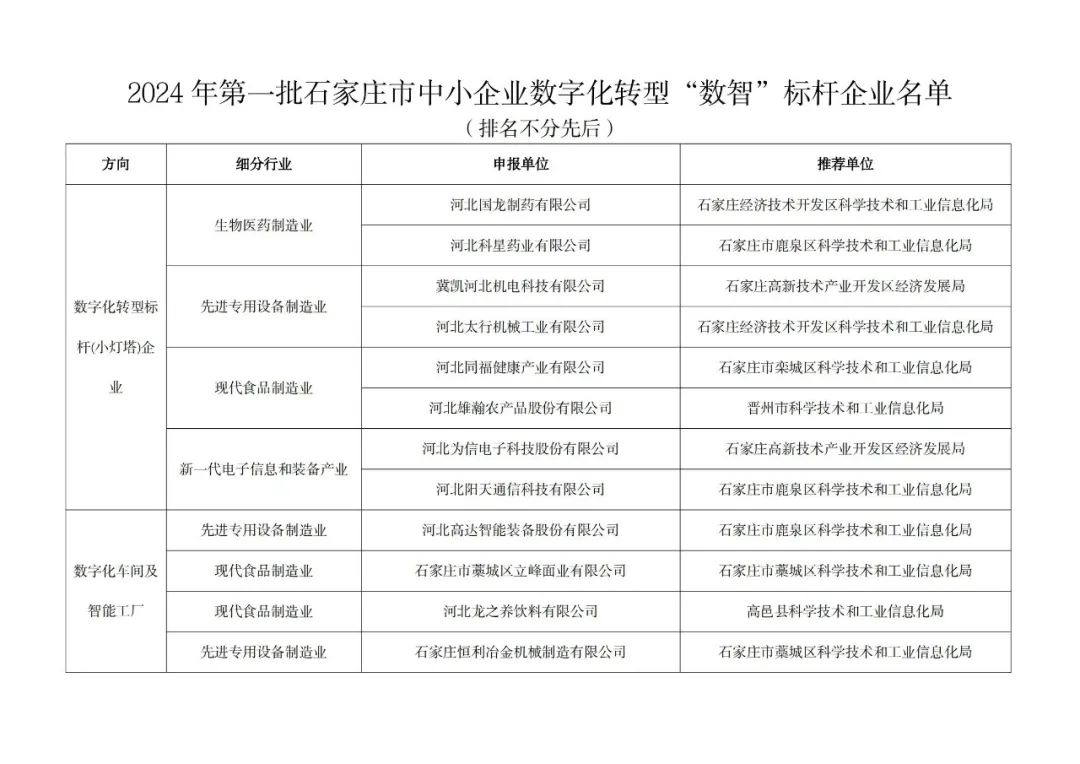 2024 年第一批石家庄市中小企业数字化转型“数智”标杆企业名单

（排名不分先后）

| 方向 | 细分行业 | 申报单位 | 推荐单位 |
|---|---|---|---|
| 数字化转型标杆(小灯塔)企业 | 生物医药制造业 | 河北国龙制药有限公司 | 石家庄经济技术开发区科学技术和工业信息化局 |
| | | 河北科星药业有限公司 | 石家庄市鹿泉区科学技术和工业信息化局 |
| | 先进专用设备制造业 | 冀凯河北机电科技有限公司 | 石家庄高新技术产业开发区经济发展局 |
| | | 河北太行机械工业有限公司 | 石家庄经济技术开发区科学技术和工业信息化局 |
| | 现代食品制造业 | 河北同福健康产业有限公司 | 石家庄市栾城区科学技术和工业信息化局 |
| | | 河北雄瀚农产品股份有限公司 | 晋州市科学技术和工业信息化局 |
| | 新一代电子信息和装备产业 | 河北为信电子科技股份有限公司 | 石家庄高新技术产业开发区经济发展局 |
| | | 河北阳天通信科技有限公司 | 石家庄市鹿泉区科学技术和工业信息化局 |
| 数字化车间及智能工厂 | 先进专用设备制造业 | 河北高达智能装备股份有限公司 | 石家庄市鹿泉区科学技术和工业信息化局 |
| | 现代食品制造业 | 石家庄市藁城区立峰面业有限公司 | 石家庄市藁城区科学技术和工业信息化局 |
| | 现代食品制造业 | 河北龙之养饮料有限公司 | 高邑县科学技术和工业信息化局 |
| | 先进专用设备制造业 | 石家庄恒利冶金机械制造有限公司 | 石家庄市藁城区科学技术和工业信息化局 |